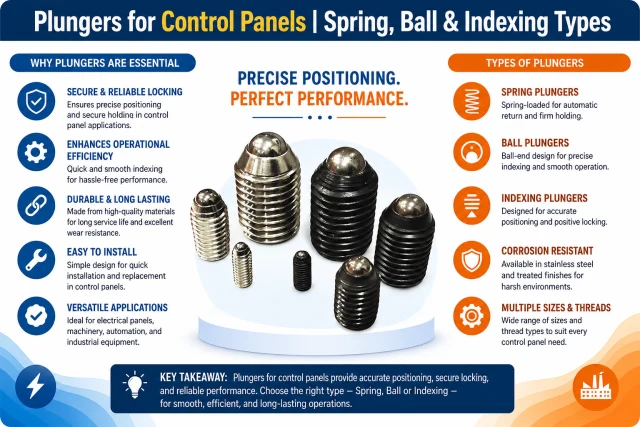 Plungers for Control Panels | Spring, Ball & Indexing Types

WHY PLUNGERS ARE ESSENTIAL

SECURE & RELIABLE LOCKING
Ensures precise positioning and secure holding in control panel applications.

ENHANCES OPERATIONAL EFFICIENCY
Quick and smooth indexing for hassle-free performance.

DURABLE & LONG LASTING
Made from high-quality materials for long service life and excellent wear resistance.

EASY TO INSTALL
Simple design for quick installation and replacement in control panels.

VERSATILE APPLICATIONS
Ideal for electrical panels, machinery, automation, and industrial equipment.

PRECISE POSITIONING.
PERFECT PERFORMANCE.

TYPES OF PLUNGERS

SPRING PLUNGERS
Spring-loaded for automatic return and firm holding.

BALL PLUNGERS
Ball-end design for precise indexing and smooth operation.

INDEXING PLUNGERS
Designed for accurate positioning and positive locking.

CORROSION RESISTANT
Available in stainless steel and treated finishes for harsh environments.

MULTIPLE SIZES & THREADS
Wide range of sizes and thread types to suit every control panel need.

KEY TAKEAWAY: Plungers for control panels provide accurate positioning, secure locking, and reliable performance. Choose the right type – Spring, Ball or Indexing – for smooth, efficient, and long-lasting operations.